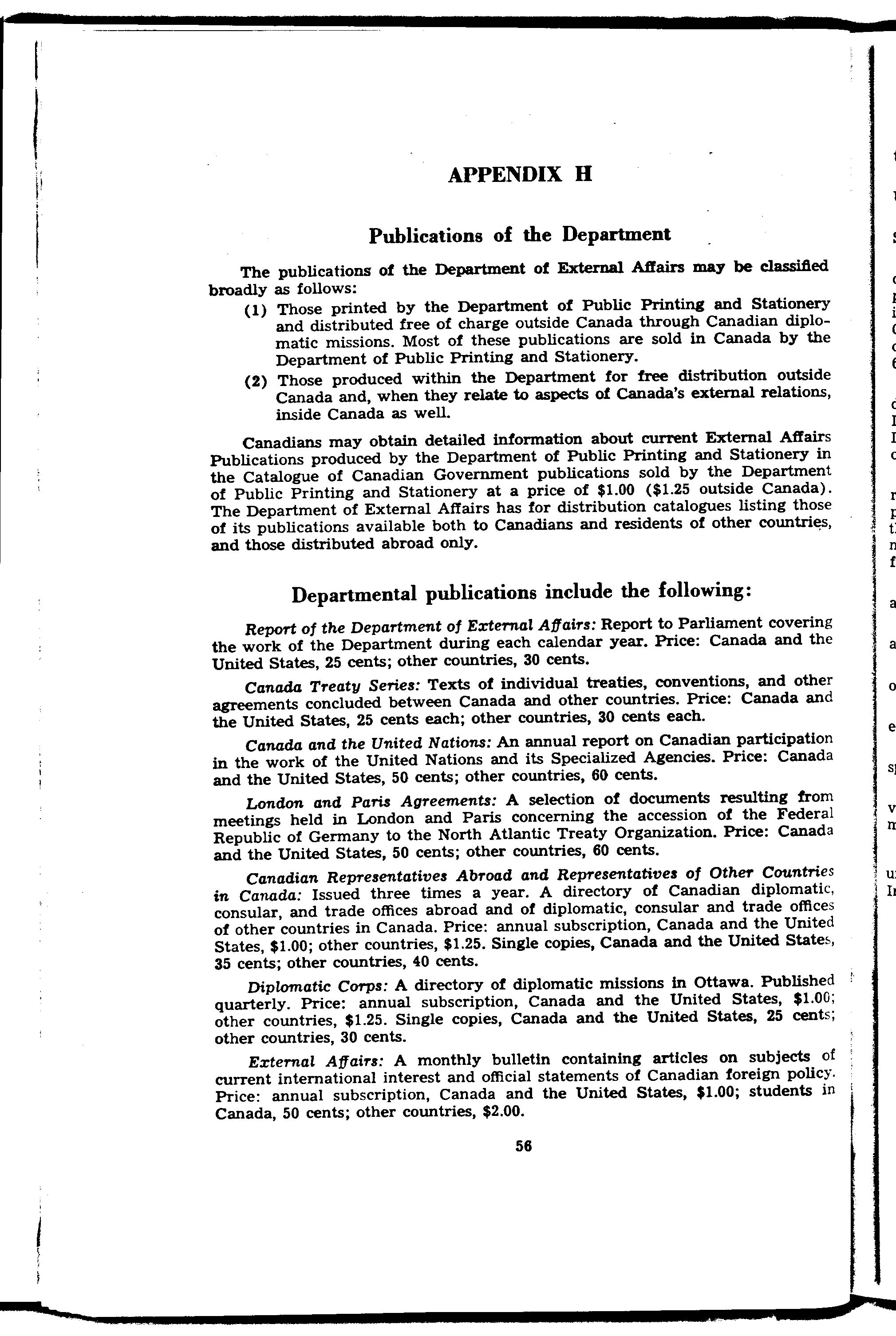 APPENDIX H

Publications of the Department

The publications of the Department of External Affairs may be classified broadly as follows:

(1) Those printed by the Department of Public Printing and Stationery and distributed free of charge outside Canada through Canadian diplomatic missions. Most of these publications are sold in Canada by the Department of Public Printing and Stationery.

(2) Those produced within the Department for free distribution outside Canada and, when they relate to aspects of Canada's external relations, inside Canada as well.

Canadians may obtain detailed information about current External Affairs Publications produced by the Department of Public Printing and Stationery in the Catalogue of Canadian Government publications sold by the Department of Public Printing and Stationery at a price of \$1.00 (\$1.25 outside Canada). The Department of External Affairs has for distribution catalogues listing those of its publications available both to Canadians and residents of other countries, and those distributed abroad only.

Departmental publications include the following:

Report of the Department of External Affairs: Report to Parliament covering the work of the Department during each calendar year. Price: Canada and the United States, 25 cents; other countries, 30 cents.

Canada Treaty Series: Texts of individual treaties, conventions, and other agreements concluded between Canada and other countries. Price: Canada and the United States, 25 cents each; other countries, 30 cents each.

Canada and the United Nations: An annual report on Canadian participation in the work of the United Nations and its Specialized Agencies. Price: Canada and the United States, 50 cents; other countries, 60 cents.

London and Paris Agreements: A selection of documents resulting from meetings held in London and Paris concerning the accession of the Federal Republic of Germany to the North Atlantic Treaty Organization. Price: Canada and the United States, 50 cents; other countries, 60 cents.

Canadian Representatives Abroad and Representatives of Other Countries in Canada: Issued three times a year. A directory of Canadian diplomatic, consular, and trade offices abroad and of diplomatic, consular and trade offices of other countries in Canada. Price: annual subscription, Canada and the United States, \$1.00; other countries, \$1.25. Single copies, Canada and the United States, 35 cents; other countries, 40 cents.

Diplomatic Corps: A directory of diplomatic missions in Ottawa. Published quarterly. Price: annual subscription, Canada and the United States, \$1.00; other countries, \$1.25. Single copies, Canada and the United States, 25 cents; other countries, 30 cents.

External Affairs: A monthly bulletin containing articles on subjects of current international interest and official statements of Canadian foreign policy. Price: annual subscription, Canada and the United States, \$1.00; students in Canada, 50 cents; other countries, \$2.00.

56